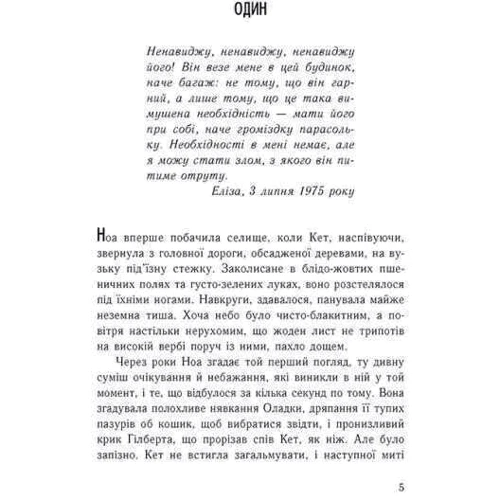 ОДИН

Ненавиджу, ненавиджу, ненавиджу його! Він везе мене в цей будинок, наче багаж: не тому, що він гарний, а лише тому, що це така вимушена необхідність — мати його при собі, наче громіздку парасольку. Необхідності в мені немає, але я можу стати злом, з якого він питиме отруту.

Еліза, 3 липня 1975 року

Ноа вперше побачила селище, коли Кет, наспівуючи, звернула з головної дороги, обсадженої деревами, на вузьку під'їзну стежку. Заколисане в блідо-жовтих пшеничних полях та густо-зелених луках, воно розстелялося під їхніми ногами. Навкруги, здавалося, панувала майже неземна тиша. Хоча небо було чисто-блакитним, а повітря настільки нерухомим, що жоден лист не трипотів на високій вербі поруч із ними, пахло дощем.

Через роки Ноа згадає той перший погляд, ту дивну суміш очікування й небажання, які виникли в ній у той момент, і те, що відбулося за кілька секунд по тому. Вона згадувала полохливе нявкання Оладки, дряпання її тупих пазурів об кошик, щоб вибратися звідти, і пронизливий крик Гілберта, що прорізав спів Кет, як ніж. Але було запізно. Кет не встигла загальмувати, і наступної миті

5